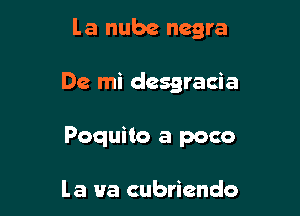 La nube negra

De mi desgracia

Poquito a poco

La va cubriendo